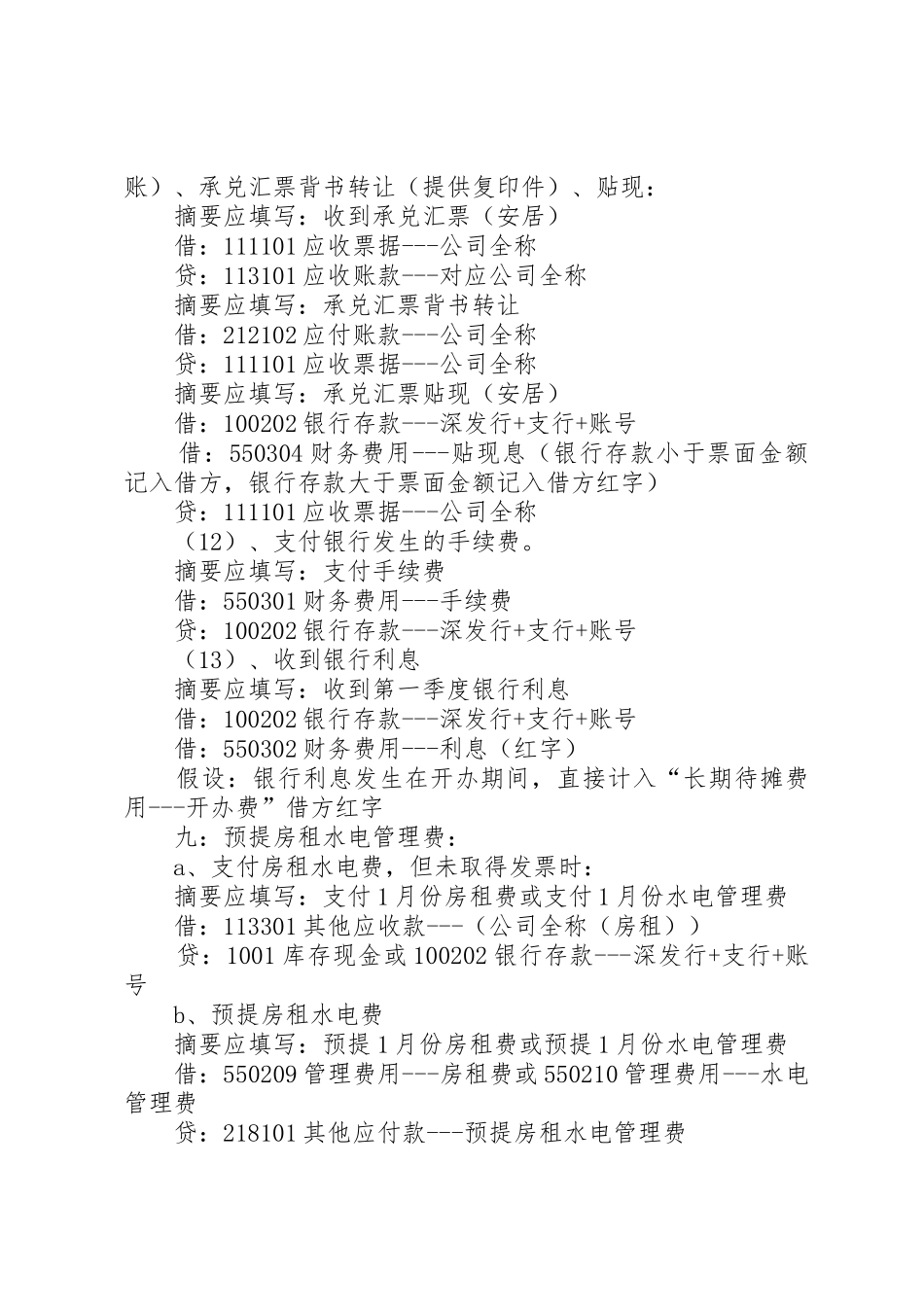 账）、承兑汇票背书转让（提供复印件）、贴现：

摘要应填写：收到承兑汇票（安居）

借：111101 应收票据---公司全称

贷：113101 应收账款---对应公司全称

摘要应填写：承兑汇票背书转让

借：212102 应付账款---公司全称

贷：111101 应收票据---公司全称

摘要应填写：承兑汇票贴现（安居）

借：100202 银行存款---深发行+支行+账号

借：550304 财务费用---贴现息（银行存款小于票面金额记入借方，银行存款大于票面金额记入借方红字）

贷：111101 应收票据---公司全称

（12）、支付银行发生的手续费。

摘要应填写：支付手续费

借：550301 财务费用---手续费

贷：100202 银行存款---深发行+支行+账号

（13）、收到银行利息

摘要应填写：收到第一季度银行利息

借：100202 银行存款---深发行+支行+账号

借：550302 财务费用---利息（红字）

假设：银行利息发生在开办期间，直接计入“长期待摊费用---开办费”借方红字

九：预提房租水电管理费：

a、支付房租水电费，但未取得发票时：

摘要应填写：支付 1 月份房租费或支付 1 月份水电管理费

借：113301 其他应收款---（公司全称（房租））

贷：1001 库存现金或 100202 银行存款---深发行+支行+账号

b、预提房租水电费

摘要应填写：预提 1 月份房租费或预提 1 月份水电管理费

借：550209 管理费用---房租费或 550210 管理费用---水电管理费

贷：218101 其他应付款---预提房租水电管理费